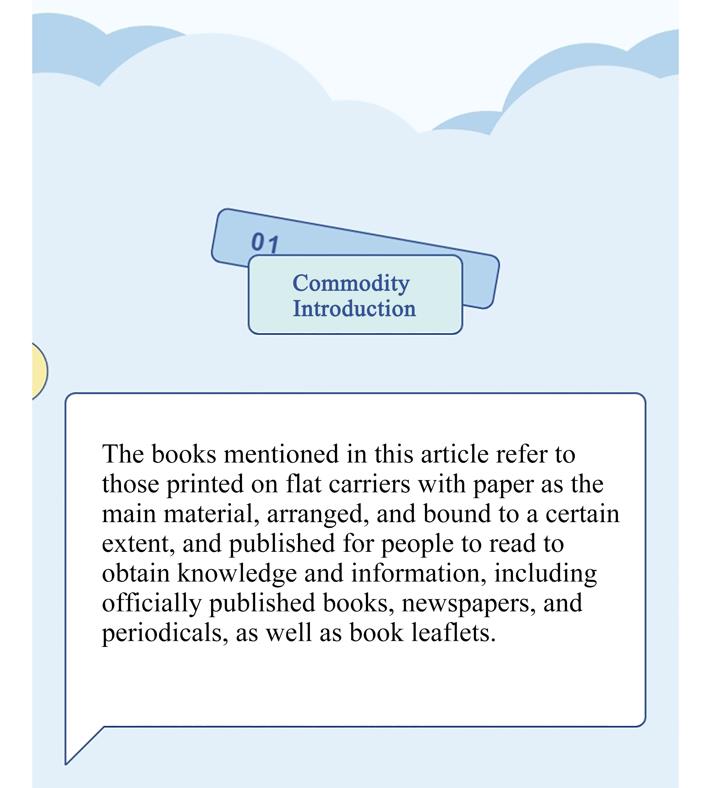 01

Commodity Introduction

The books mentioned in this article refer to those printed on flat carriers with paper as the main material, arranged, and bound to a certain extent, and published for people to read to obtain knowledge and information, including officially published books, newspapers, and periodicals, as well as book leaflets.